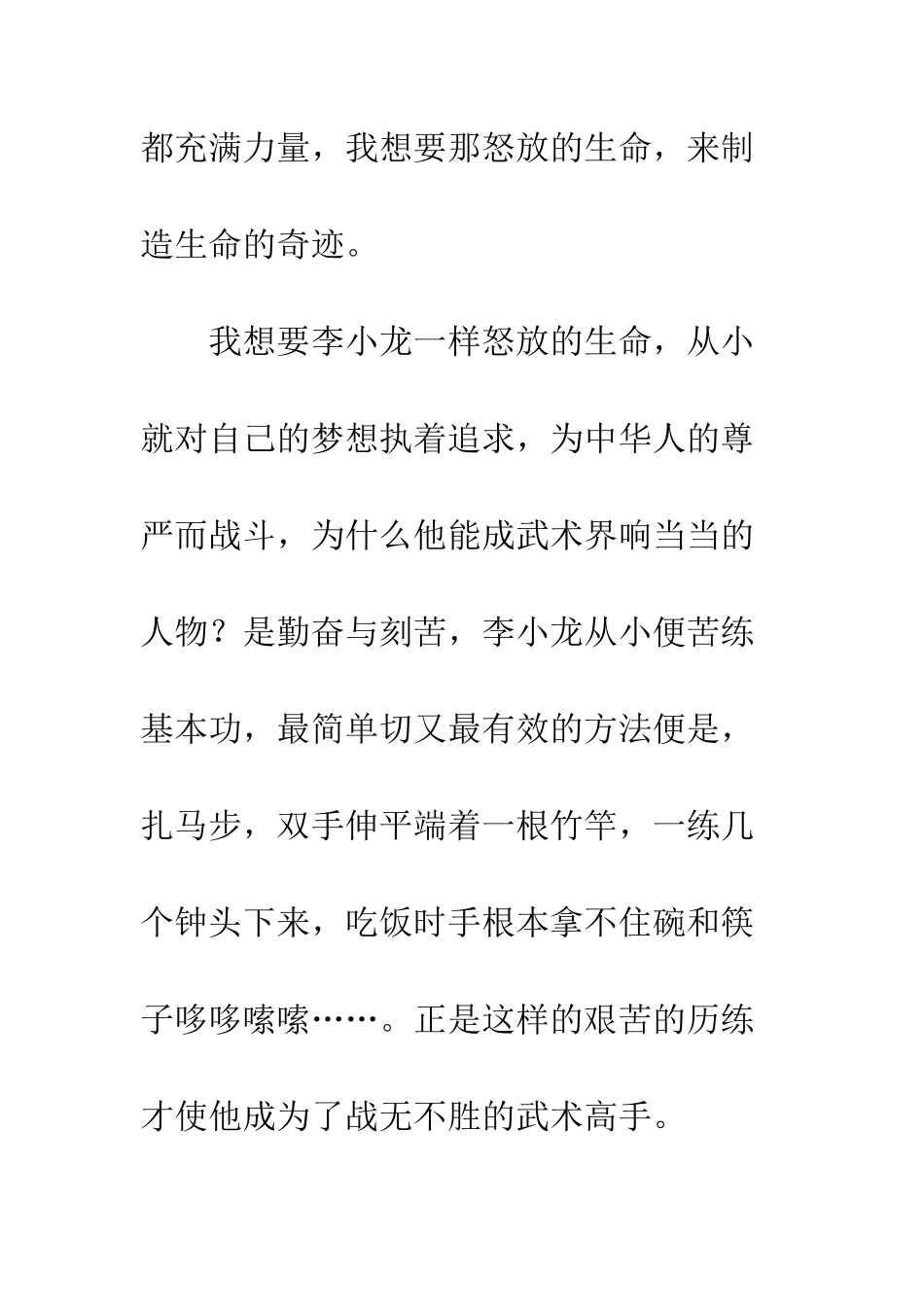 都充满力量，我想要那怒放的生命，来制造生命的奇迹。

我想要李小龙一样怒放的生命，从小就对自己的梦想执着追求，为中华人的尊严而战斗，为什么他能成武术界响当当的人物？是勤奋与刻苦，李小龙从小便苦练基本功，最简单切又最有效的方法便是，扎马步，双手伸平端着一根竹竿，一练几个钟头下来，吃饭时手根本拿不住碗和筷子哆哆嗦嗦……。正是这样的艰苦的历练才使他成为了战无不胜的武术高手。